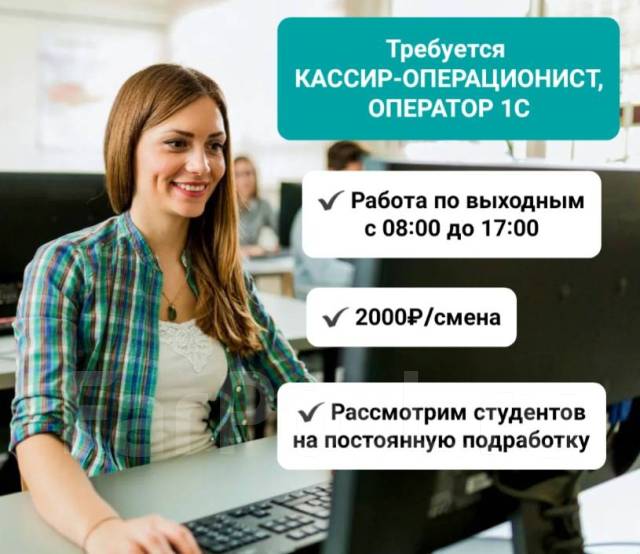 Требуется
КАССИР-ОПЕРАЦИОНИСТ,
ОПЕРАТОР 1С

✓ Работа по выходным с 08:00 до 17:00

✓ 2000₽/смена

✓ Рассмотрим студентов на постоянную подработку